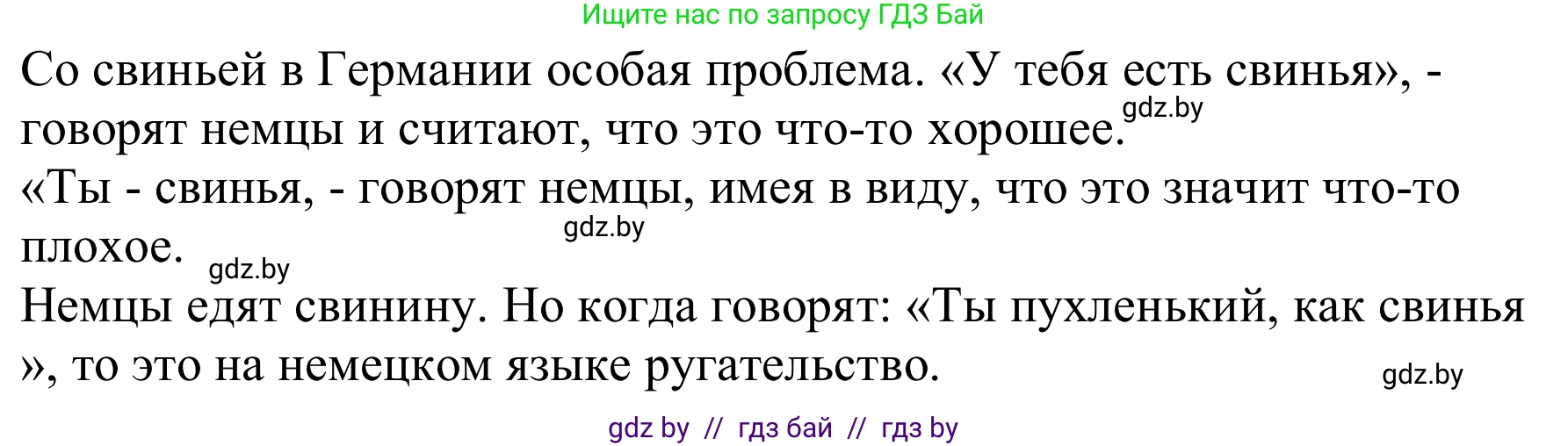 Ищите нас по запросу ГДЗ Бай

Со свиньей в Германии особая проблема. «У тебя есть свинья», - говорят немцы и считают, что это что-то хорошее. gdz.by

«Ты - свинья, - говорят немцы, имея в виду, что это значит что-то плохое. gdz.by gdz.by

Немцы едят свинину. Но когда говорят: «Ты пухленький, как свинья », то это на немецком языке ругательство. gdz.by

gdz by // гдз бай // гдз by